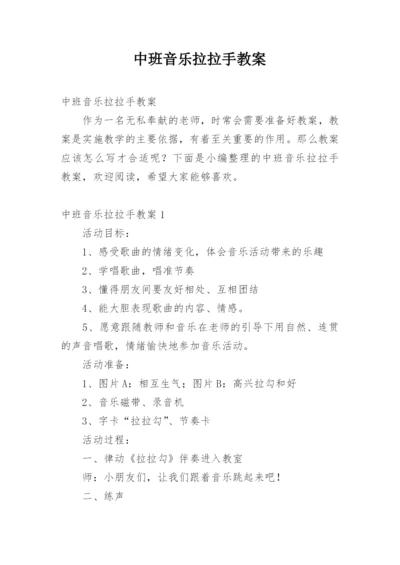 中班音乐拉拉手教案

中班音乐拉拉手教案

作为一名无私奉献的老师，时常会需要准备好教案，教案是实施教学的主要依据，有着至关重要的作用。那么教案应该怎么写才合适呢？下面是小编整理的中班音乐拉拉手教案，欢迎阅读，希望大家能够喜欢。

中班音乐拉拉手教案 1

活动目标：

1、感受歌曲的情绪变化，体会音乐活动带来的乐趣

2、学唱歌曲，唱准节奏

3、懂得朋友间要友好相处、互相团结

4、能大胆表现歌曲的内容、情感。

5、愿意跟随教师和音乐在老师的引导下用自然、连贯的声音唱歌，情绪愉快地参加音乐活动。

活动准备：

1、图片 A：相互生气；图片 B：高兴拉勾和好

2、音乐磁带、录音机

3、字卡“拉拉勾”、节奏卡

活动过程：

一、律动《拉拉勾》伴奏进入教室

师：小朋友们，让我们跟着音乐跳起来吧！

二、练声